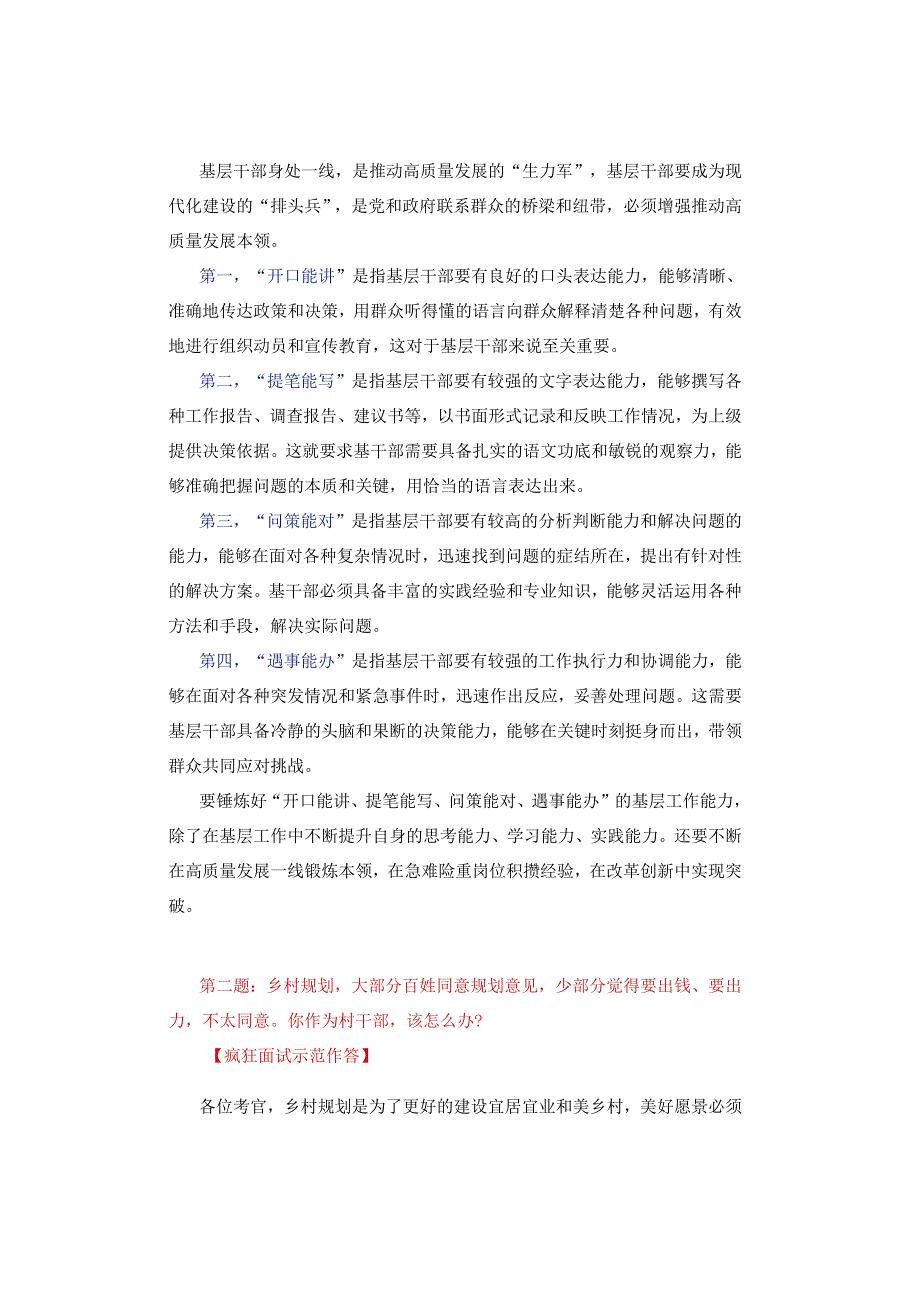 基层干部身处一线，是推动高质量发展的“生力军”，基层干部要成为现代化建设的“排头兵”，是党和政府联系群众的桥梁和纽带，必须增强推动高质量发展本领。

第一，“开口能讲”是指基层干部要有良好的口头表达能力，能够清晰、准确地传达政策和决策，用群众听得懂的语言向群众解释清楚各种问题，有效地进行组织动员和宣传教育，这对于基层干部来说至关重要。

第二，“提笔能写”是指基层干部要有较强的文字表达能力，能够撰写各种工作报告、调查报告、建议书等，以书面形式记录和反映工作情况，为上级提供决策依据。这就要求基干部需要具备扎实的语文功底和敏锐的观察力，能够准确把握问题的本质和关键，用恰当的语言表达出来。

第三，“问策能对”是指基层干部要有较高的分析判断能力和解决问题的能力，能够在面对各种复杂情况时，迅速找到问题的症结所在，提出有针对性的解决方案。基干部必须具备丰富的实践经验和专业知识，能够灵活运用各种方法和手段，解决实际问题。

第四，“遇事能办”是指基层干部要有较强的工作执行力和协调能力，能够在面对各种突发情况和紧急事件时，迅速作出反应，妥善处理问题。这需要基层干部具备冷静的头脑和果断的决策能力，能够在关键时刻挺身而出，带领群众共同应对挑战。

要锤炼好“开口能讲、提笔能写、问策能对、遇事能办”的基层工作能力，除了在基层工作中不断提升自身的思考能力、学习能力、实践能力。还要不断在高质量发展一线锻炼本领，在急难险重岗位积攒经验，在改革创新中实现突破。

第二题：乡村规划，大部分百姓同意规划意见，少部分觉得要出钱、要出力，不太同意。你作为村干部，该怎么办？

【疯狂面试示范作答】

各位考官，乡村规划是为了更好的建设宜居宜业和美乡村，美好愿景必须